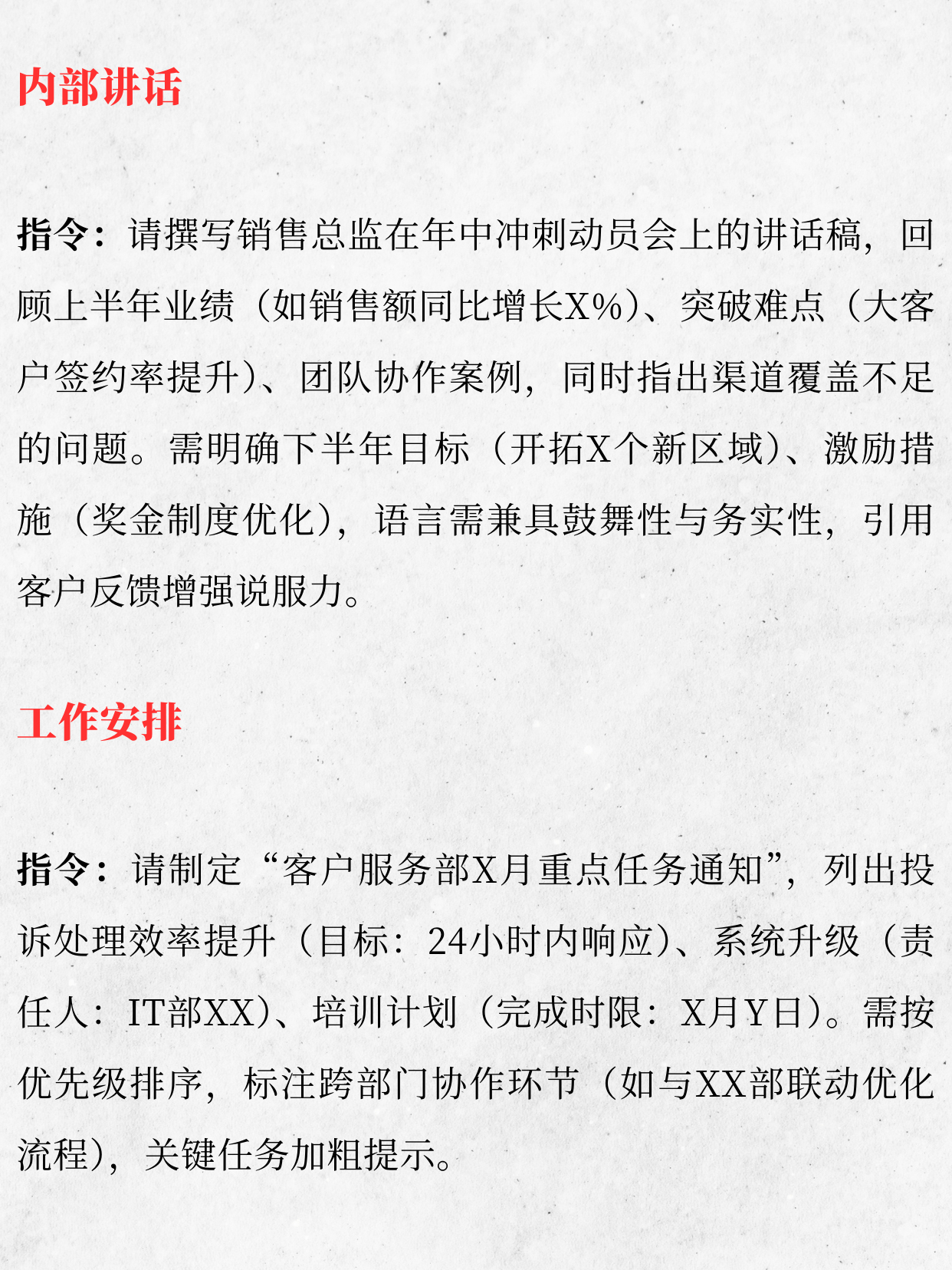 内部讲话

指令：请撰写销售总监在年中冲刺动员会上的讲话稿，回顾上半年业绩（如销售额同比增长X%）、突破难点（大客户签约率提升）、团队协作案例，同时指出渠道覆盖不足的问题。需明确下半年目标（开拓X个新区域）、激励措施（奖金制度优化），语言需兼具鼓舞性与务实性，引用客户反馈增强说服力。

工作安排

指令：请制定“客户服务部X月重点任务通知”，列出投诉处理效率提升（目标：24小时内响应）、系统升级（责任人：IT部XX）、培训计划（完成时限：X月Y日）。需按优先级排序，标注跨部门协作环节（如与XX部联动优化流程），关键任务加粗提示。